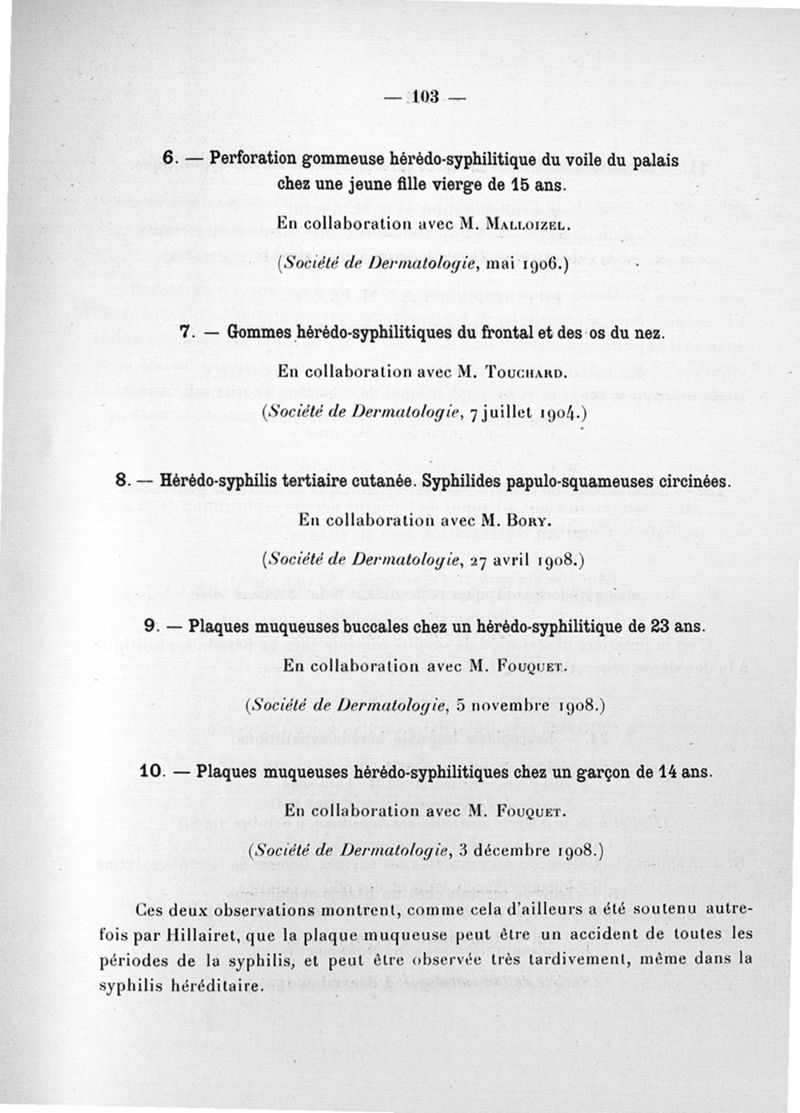 — 103 —

6. — Perforation gommeuse hérédo-syphilitique du voile du palais chez une jeune fille vierge de 15 ans.

En collaboration avec M. Malloizel.

(Société de Dermatologie, mai 1906.)

7. — Gommes hérédo-syphilitiques du frontal et des os du nez.

En collaboration avec M. Touchard.

(Société de Dermatologie, 7 juillet 1904.)

8. — Hérédo-syphilis tertiaire cutanée. Syphilides papulo-squameuses circinées.

En collaboration avec M. Bory.

(Société de Dermatologie, 27 avril 1908.)

9. — Plaques muqueuses buccales chez un hérédo-syphilitique de 23 ans.

En collaboration avec M. Fouquet.

(Société de Dermatologie, 5 novembre 1908.)

10. — Plaques muqueuses hérédo-syphilitiques chez un garçon de 14 ans.

En collaboration avec M. Fouquet.

(Société de Dermatologie, 3 décembre 1908.)

Ces deux observations montrent, comme cela d'ailleurs a été soutenu autrefois par Hillairet, que la plaque muqueuse peut être un accident de toutes les périodes de la syphilis, et peut être observée très tardivement, même dans la syphilis héréditaire.